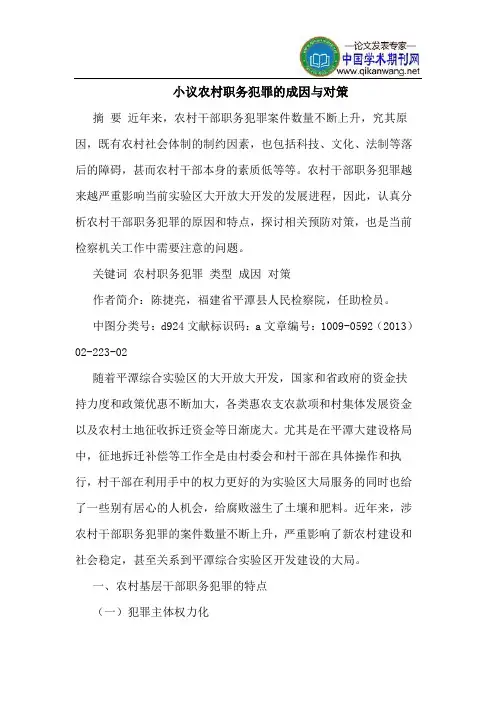 —论文发表专家—
中国学术期刊网
www.qikanwang.net

小议农村职务犯罪的成因与对策

摘 要 近年来，农村干部职务犯罪案件数量不断上升，究其原因，既有农村社会体制的制约因素，也包括科技、文化、法制等落后的障碍，甚而农村干部本身的素质低等等。农村干部职务犯罪越来越严重影响当前实验区大开放大开发的发展进程，因此，认真分析农村干部职务犯罪的原因和特点，探讨相关预防对策，也是当前检察机关工作中需要注意的问题。

关键词 农村职务犯罪 类型 成因 对策

作者简介：陈捷亮，福建省平潭县人民检察院，任助检员。

中图分类号：d924 文献标识码：a 文章编号：1009-0592（2013）02-223-02

随着平潭综合实验区的大开放大开发，国家和省政府的资金扶持力度和政策优惠不断加大，各类惠农支农款项和村集体发展资金以及农村土地征收拆迁资金等日渐庞大。尤其是在平潭大建设格局中，征地拆迁补偿等工作全是由村委会和村干部在具体操作和执行，村干部在利用手中的权力更好的为实验区大局服务的同时也给了一些别有居心的人机会，给腐败滋生了土壤和肥料。近年来，涉农村干部职务犯罪的案件数量不断上升，严重影响了新农村建设和社会稳定，甚至关系到平潭综合实验区开发建设的大局。

一、农村基层干部职务犯罪的特点

（一）犯罪主体权力化